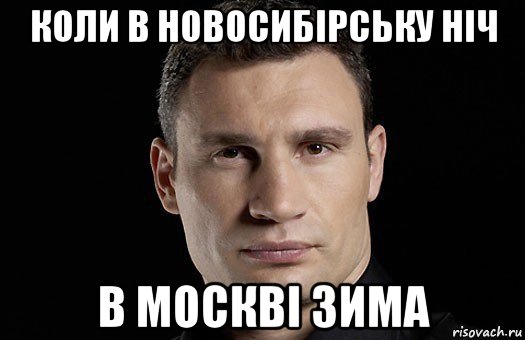 КОЛИ В НОВОСИБІРСЬКУ НІЧ

В МОСКВІ ЗИМА

risovach.ru